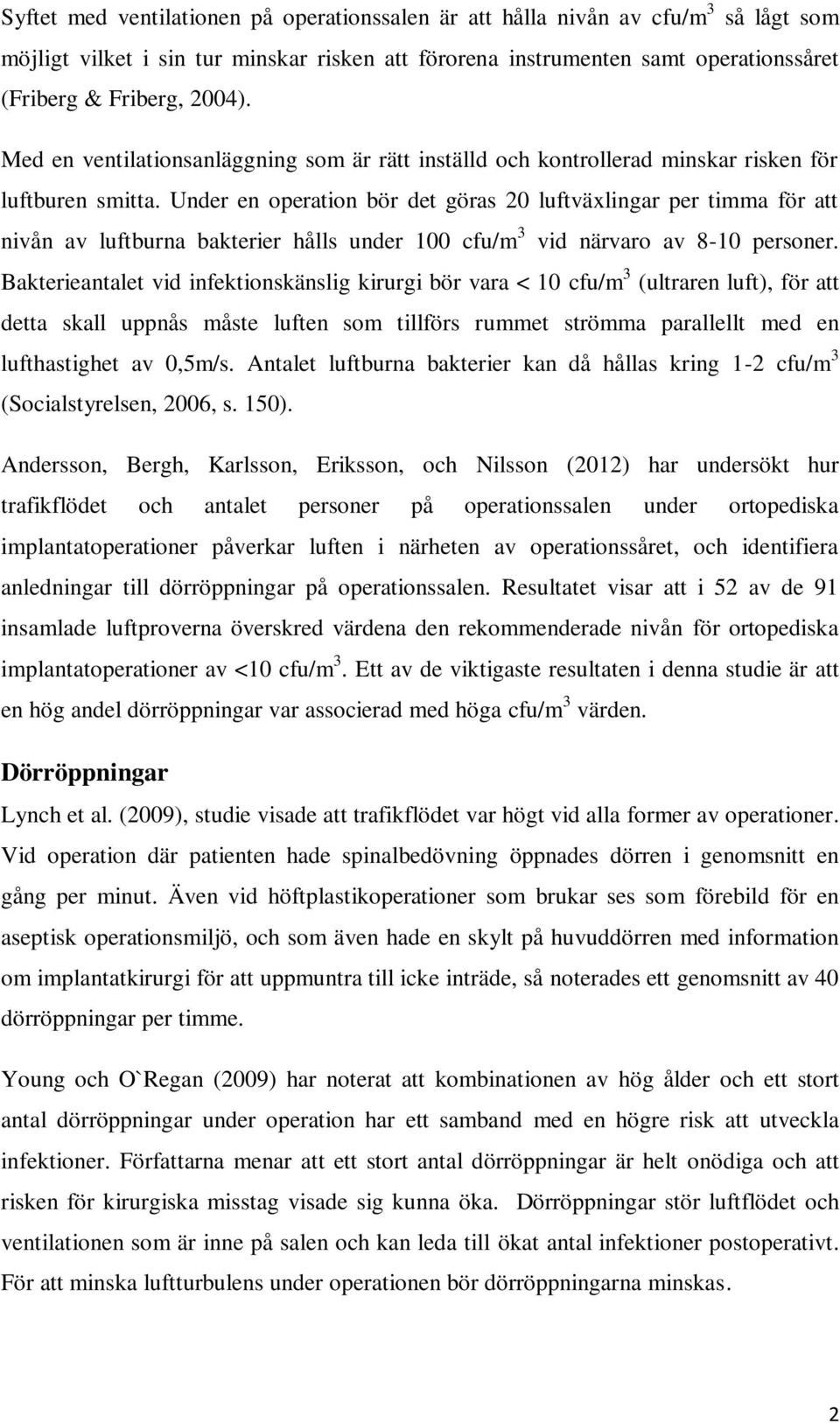 Syftet med ventilationen på operationssalen är att hålla nivån av cfu/m$^3$ så lågt som möjligt vilket i sin tur minskar risken att förorena instrumenten samt operationssåret (Friberg & Friberg, 2004).

Med en ventilationsanläggning som är rätt inställd och kontrollerad minskar risken för luftburen smitta. Under en operation bör det göras 20 luftväxlingar per timma för att nivån av luftburna bakterier hålls under 100 cfu/m$^3$ vid närvaro av 8-10 personer. Bakterieantalet vid infektionskänslig kirurgi bör vara < 10 cfu/m$^3$ (ultraren luft), för att detta skall uppnås måste luften som tillförs rummet strömma parallellt med en lufthastighet av 0,5m/s. Antalet luftburna bakterier kan då hållas kring 1-2 cfu/m$^3$ (Socialstyrelsen, 2006, s. 150).

Andersson, Bergh, Karlsson, Eriksson, och Nilsson (2012) har undersökt hur trafikflödet och antalet personer på operationssalen under ortopediska implantatoperationer påverkar luften i närheten av operationssåret, och identifiera anledningar till dörröppningar på operationssalen. Resultatet visar att i 52 av de 91 insamlade luftproverna överskred värdena den rekommenderade nivån för ortopediska implantatoperationer av <10 cfu/m$^3$. Ett av de viktigaste resultaten i denna studie är att en hög andel dörröppningar var associerad med höga cfu/m$^3$ värden.

Dörröppningar

Lynch et al. (2009), studie visade att trafikflödet var högt vid alla former av operationer. Vid operation där patienten hade spinalbedövning öppnades dörren i genomsnitt en gång per minut. Även vid höftplastikoperationer som brukar ses som förebild för en aseptisk operationsmiljö, och som även hade en skylt på huvuddörren med information om implantatkirurgi för att uppmuntra till icke inträde, så noterades ett genomsnitt av 40 dörröppningar per timme.

Young och O`Regan (2009) har noterat att kombinationen av hög ålder och ett stort antal dörröppningar under operation har ett samband med en högre risk att utveckla infektioner. Författarna menar att ett stort antal dörröppningar är helt onödiga och att risken för kirurgiska misstag visade sig kunna öka. Dörröppningar stör luftflödet och ventilationen som är inne på salen och kan leda till ökat antal infektioner postoperativt. För att minska luftturbulens under operationen bör dörröppningarna minskas.

2